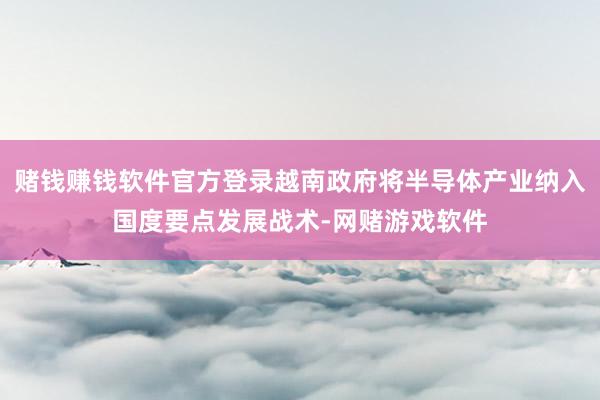 赌钱赚钱软件官方登录越南政府将半导体产业纳入国度要点发展战术-网赌游戏软件